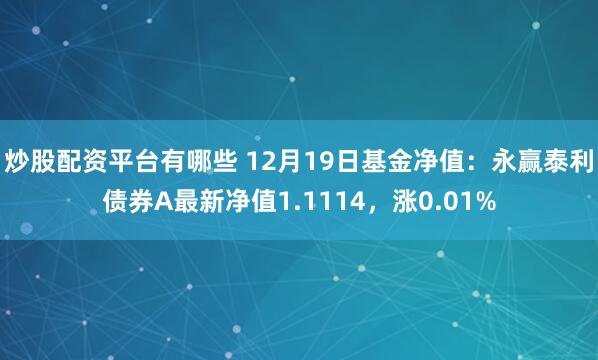 炒股配资平台有哪些 12月19日基金净值：永赢泰利债券A最新净值1.1114，涨0.01%